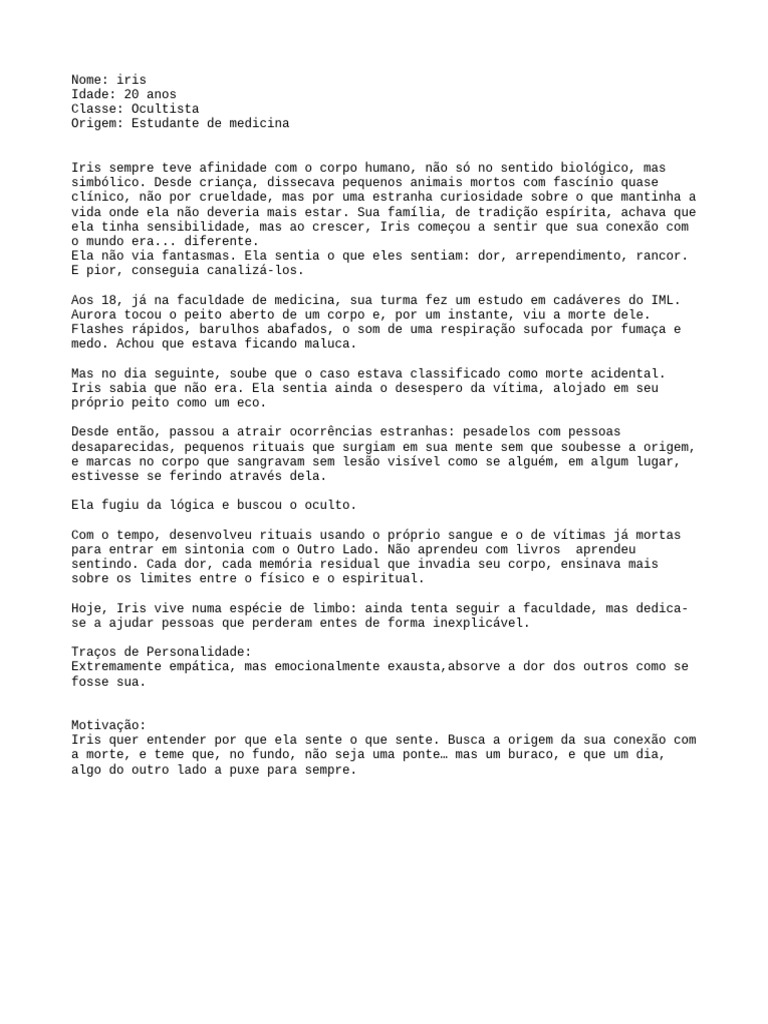 Nome: iris
Idade: 20 anos
Classe: Ocultista
Origem: Estudante de medicina

Iris sempre teve afinidade com o corpo humano, não só no sentido biológico, mas simbólico. Desde criança, dissecava pequenos animais mortos com fascínio quase clínico, não por crueldade, mas por uma estranha curiosidade sobre o que mantinha a vida onde ela não deveria mais estar. Sua família, de tradição espírita, achava que ela tinha sensibilidade, mas ao crescer, Iris começou a sentir que sua conexão com o mundo era... diferente.
Ela não via fantasmas. Ela sentia o que eles sentiam: dor, arrependimento, rancor. E pior, conseguia canalizá-los.

Aos 18, já na faculdade de medicina, sua turma fez um estudo em cadáveres do IML. Aurora tocou o peito aberto de um corpo e, por um instante, viu a morte dele. Flashes rápidos, barulhos abafados, o som de uma respiração sufocada por fumaça e medo. Achou que estava ficando maluca.

Mas no dia seguinte, soube que o caso estava classificado como morte acidental. Iris sabia que não era. Ela sentia ainda o desespero da vítima, alojado em seu próprio peito como um eco.

Desde então, passou a atrair ocorrências estranhas: pesadelos com pessoas desaparecidas, pequenos rituais que surgiam em sua mente sem que soubesse a origem, e marcas no corpo que sangravam sem lesão visível como se alguém, em algum lugar, estivesse se ferindo através dela.

Ela fugiu da lógica e buscou o oculto.

Com o tempo, desenvolveu rituais usando o próprio sangue e o de vítimas já mortas para entrar em sintonia com o Outro Lado. Não aprendeu com livros  aprendeu sentindo. Cada dor, cada memória residual que invadia seu corpo, ensinava mais sobre os limites entre o físico e o espiritual.

Hoje, Iris vive numa espécie de limbo: ainda tenta seguir a faculdade, mas dedica-se a ajudar pessoas que perderam entes de forma inexplicável.

Traços de Personalidade:
Extremamente empática, mas emocionalmente exausta,absorve a dor dos outros como se fosse sua.

Motivação:
Iris quer entender por que ela sente o que sente. Busca a origem da sua conexão com a morte, e teme que, no fundo, não seja uma ponte… mas um buraco, e que um dia, algo do outro lado a puxe para sempre.